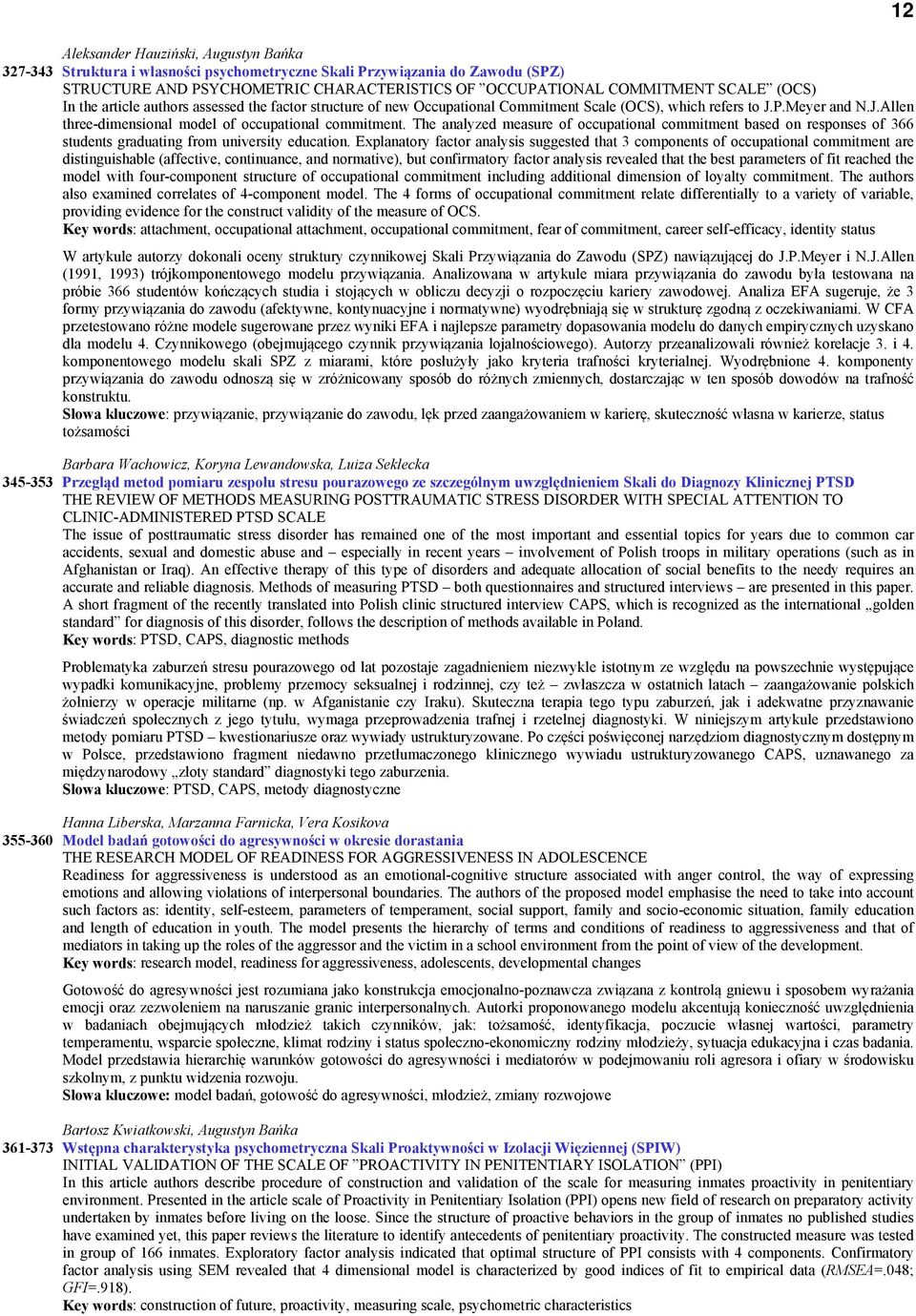 12

Aleksander Hauziński, Augustyn Bańka
327-343 Struktura i własności psychometryczne Skali Przywiązania do Zawodu (SPZ)
STRUCTURE AND PSYCHOMETRIC CHARACTERISTICS OF "OCCUPATIONAL COMMITMENT SCALE" (OCS)
In the article authors assessed the factor structure of new Occupational Commitment Scale (OCS), which refers to J.P.Meyer and N.J.Allen three-dimensional model of occupational commitment. The analyzed measure of occupational commitment based on responses of 366 students graduating from university education. Explanatory factor analysis suggested that 3 components of occupational commitment are distinguishable (affective, continuance, and normative), but confirmatory factor analysis revealed that the best parameters of fit reached the model with four-component structure of occupational commitment including additional dimension of loyalty commitment. The authors also examined correlates of 4-component model. The 4 forms of occupational commitment relate differentially to a variety of variable, providing evidence for the construct validity of the measure of OCS.
Key words: attachment, occupational attachment, occupational commitment, fear of commitment, career self-efficacy, identity status

W artykule autorzy dokonali oceny struktury czynnikowej Skali Przywiązania do Zawodu (SPZ) nawiązującej do J.P.Meyer i N.J.Allen (1991, 1993) trójkomponentowego modelu przywiązania. Analizowana w artykule miara przywiązania do zawodu była testowana na próbie 366 studentów kończących studia i stojących w obliczu decyzji o rozpoczęciu kariery zawodowej. Analiza EFA sugeruje, że 3 formy przywiązania do zawodu (afektywne, kontynuacyjne i normatywne) wyodrębniają się w strukturę zgodną z oczekiwaniami. W CFA przetestowano różne modele sugerowane przez wyniki EFA i najlepsze parametry dopasowania modelu do danych empirycznych uzyskano dla modelu 4. Czynnikowego (obejmującego czynnik przywiązania lojalnościowego). Autorzy przeanalizowali również korelacje 3. i 4. komponentowego modelu skali SPZ z miarami, które posłużyły jako kryteria trafności kryterialnej. Wyodrębnione 4. komponenty przywiązania do zawodu odnoszą się w zróżnicowany sposób do różnych zmiennych, dostarczając w ten sposób dowodów na trafność konstruktu.
Słowa kluczowe: przywiązanie, przywiązanie do zawodu, lęk przed zaangażowaniem w karierę, skuteczność własna w karierze, status tożsamości

Barbara Wachowicz, Koryna Lewandowska, Luiza Seklecka
345-353 Przegląd metod pomiaru zespołu stresu pourazowego ze szczególnym uwzględnieniem Skali do Diagnozy Klinicznej PTSD
THE REVIEW OF METHODS MEASURING POSTTRAUMATIC STRESS DISORDER WITH SPECIAL ATTENTION TO CLINIC-ADMINISTERED PTSD SCALE
The issue of posttraumatic stress disorder has remained one of the most important and essential topics for years due to common car accidents, sexual and domestic abuse and – especially in recent years – involvement of Polish troops in military operations (such as in Afghanistan or Iraq). An effective therapy of this type of disorders and adequate allocation of social benefits to the needy requires an accurate and reliable diagnosis. Methods of measuring PTSD – both questionnaires and structured interviews – are presented in this paper. A short fragment of the recently translated into Polish clinic structured interview CAPS, which is recognized as the international „golden standard" for diagnosis of this disorder, follows the description of methods available in Poland.
Key words: PTSD, CAPS, diagnostic methods

Problematyka zaburzeń stresu pourazowego od lat pozostaje zagadnieniem niezwykle istotnym ze względu na powszechnie występujące wypadki komunikacyjne, problemy przemocy seksualnej i rodzinnej, czy też – zwłaszcza w ostatnich latach – zaangażowanie polskich żołnierzy w operacje militarne (np. w Afganistanie czy Iraku). Skuteczna terapia tego typu zaburzeń, jak i adekwatne przyznawanie świadczeń społecznych z jego tytułu, wymaga przeprowadzenia trafnej i rzetelnej diagnostyki. W niniejszym artykule przedstawiono metody pomiaru PTSD – kwestionariusze oraz wywiady ustrukturyzowane. Po części poświęconej narzędziom diagnostycznym dostępnym w Polsce, przedstawiono fragment niedawno przetłumaczonego klinicznego wywiadu ustrukturyzowanego CAPS, uznawanego za międzynarodowy „złoty standard" diagnostyki tego zaburzenia.
Słowa kluczowe: PTSD, CAPS, metody diagnostyczne

Hanna Liberska, Marzanna Farnicka, Vera Kosikova
355-360 Model badań gotowości do agresywności w okresie dorastania
THE RESEARCH MODEL OF READINESS FOR AGGRESSIVENESS IN ADOLESCENCE
Readiness for aggressiveness is understood as an emotional-cognitive structure associated with anger control, the way of expressing emotions and allowing violations of interpersonal boundaries. The authors of the proposed model emphasise the need to take into account such factors as: identity, self-esteem, parameters of temperament, social support, family and socio-economic situation, family education and length of education in youth. The model presents the hierarchy of terms and conditions of readiness to aggressiveness and that of mediators in taking up the roles of the aggressor and the victim in a school environment from the point of view of the development.
Key words: research model, readiness for aggressiveness, adolescents, developmental changes

Gotowość do agresywności jest rozumiana jako konstrukcja emocjonalno-poznawcza związana z kontrolą gniewu i sposobem wyrażania emocji oraz zezwoleniem na naruszanie granic interpersonalnych. Autorki proponowanego modelu akcentują konieczność uwzględnienia w badaniach obejmujących młodzież takich czynników, jak: tożsamość, identyfikacja, poczucie własnej wartości, parametry temperamentu, wsparcie społeczne, klimat rodziny i status społeczno-ekonomiczny rodziny młodzieży, sytuacja edukacyjna i czas badania. Model przedstawia hierarchię warunków gotowości do agresywności i mediatorów w podejmowaniu roli agresora i ofiary w środowisku szkolnym, z punktu widzenia rozwoju.
Słowa kluczowe: model badań, gotowość do agresywności, młodzież, zmiany rozwojowe

Bartosz Kwiatkowski, Augustyn Bańka
361-373 Wstępna charakterystyka psychometryczna Skali Proaktywności w Izolacji Więziennej (SPIW)
INITIAL VALIDATION OF THE SCALE OF "PROACTIVITY IN PENITENTIARY ISOLATION" (PPI)
In this article authors describe procedure of construction and validation of the scale for measuring inmates proactivity in penitentiary environment. Presented in the article scale of Proactivity in Penitentiary Isolation (PPI) opens new field of research on preparatory activity undertaken by inmates before living on the loose. Since the structure of proactive behaviors in the group of inmates no published studies have examined yet, this paper reviews the literature to identify antecedents of penitentiary proactivity. The constructed measure was tested in group of 166 inmates. Exploratory factor analysis indicated that optimal structure of PPI consists with 4 components. Confirmatory factor analysis using SEM revealed that 4 dimensional model is characterized by good indices of fit to empirical data (RMSEA=.048; GFI=.918).
Key words: construction of future, proactivity, measuring scale, psychometric characteristics